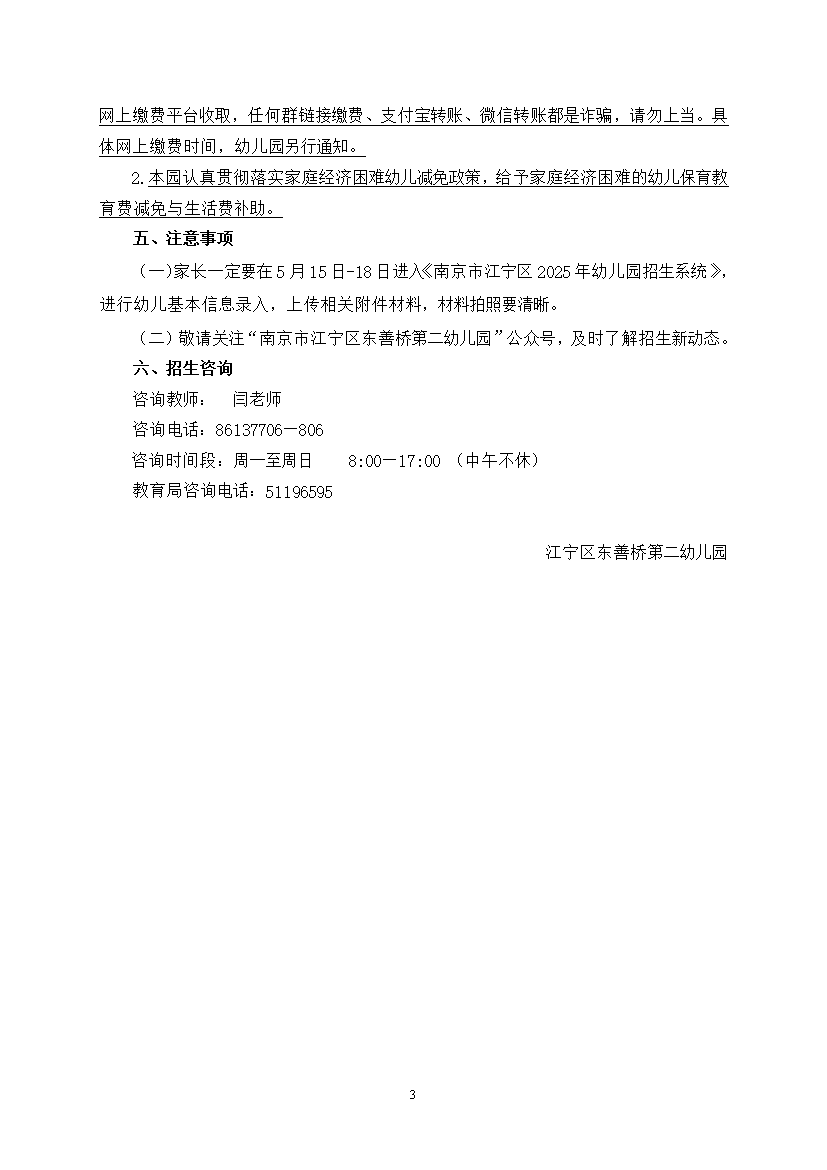 网上缴费平台收取，任何群链接缴费、支付宝转账、微信转账都是诈骗，请勿上当。具体网上缴费时间，幼儿园另行通知。

2.本园认真贯彻落实家庭经济困难幼儿减免政策，给予家庭经济困难的幼儿保育教育费减免与生活费补助。

五、注意事项

（一)家长一定要在5月15日-18日进入《南京市江宁区2025年幼儿园招生系统》，进行幼儿基本信息录入，上传相关附件材料，材料拍照要清晰。

（二）敬请关注“南京市江宁区东善桥第二幼儿园”公众号，及时了解招生新动态。

六、招生咨询

咨询教师：　闫老师

咨询电话：86137706—806

咨询时间段：周一至周日　8:00—17:00　(中午不休)

教育局咨询电话：51196595

江宁区东善桥第二幼儿园

3